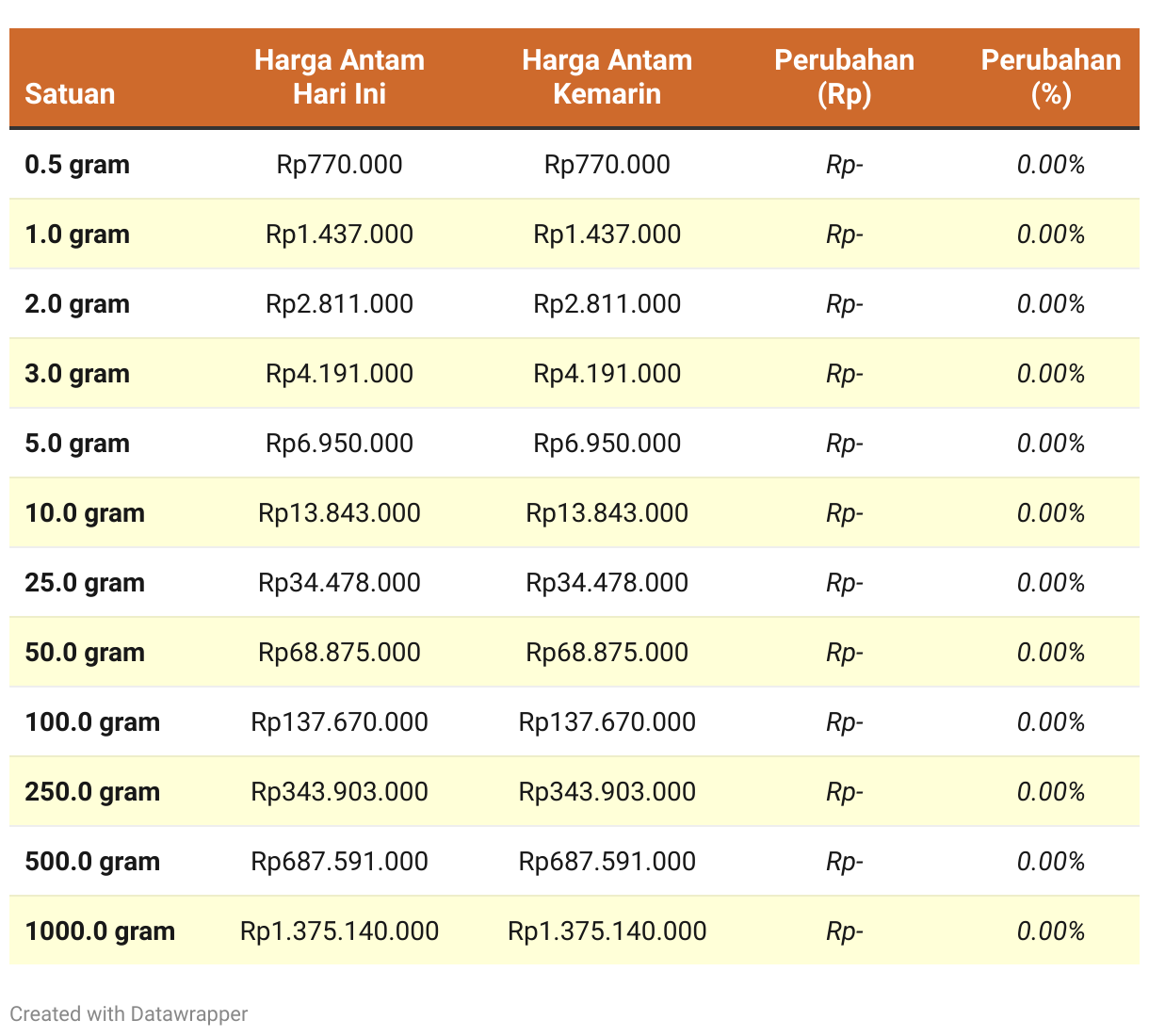 | Satuan | Harga Antam Hari Ini | Harga Antam Kemarin | Perubahan (Rp) | Perubahan (%) |
|---|---|---|---|---|
| 0.5 gram | Rp770.000 | Rp770.000 | Rp- | 0.00% |
| 1.0 gram | Rp1.437.000 | Rp1.437.000 | Rp- | 0.00% |
| 2.0 gram | Rp2.811.000 | Rp2.811.000 | Rp- | 0.00% |
| 3.0 gram | Rp4.191.000 | Rp4.191.000 | Rp- | 0.00% |
| 5.0 gram | Rp6.950.000 | Rp6.950.000 | Rp- | 0.00% |
| 10.0 gram | Rp13.843.000 | Rp13.843.000 | Rp- | 0.00% |
| 25.0 gram | Rp34.478.000 | Rp34.478.000 | Rp- | 0.00% |
| 50.0 gram | Rp68.875.000 | Rp68.875.000 | Rp- | 0.00% |
| 100.0 gram | Rp137.670.000 | Rp137.670.000 | Rp- | 0.00% |
| 250.0 gram | Rp343.903.000 | Rp343.903.000 | Rp- | 0.00% |
| 500.0 gram | Rp687.591.000 | Rp687.591.000 | Rp- | 0.00% |
| 1000.0 gram | Rp1.375.140.000 | Rp1.375.140.000 | Rp- | 0.00% |

Created with Datawrapper